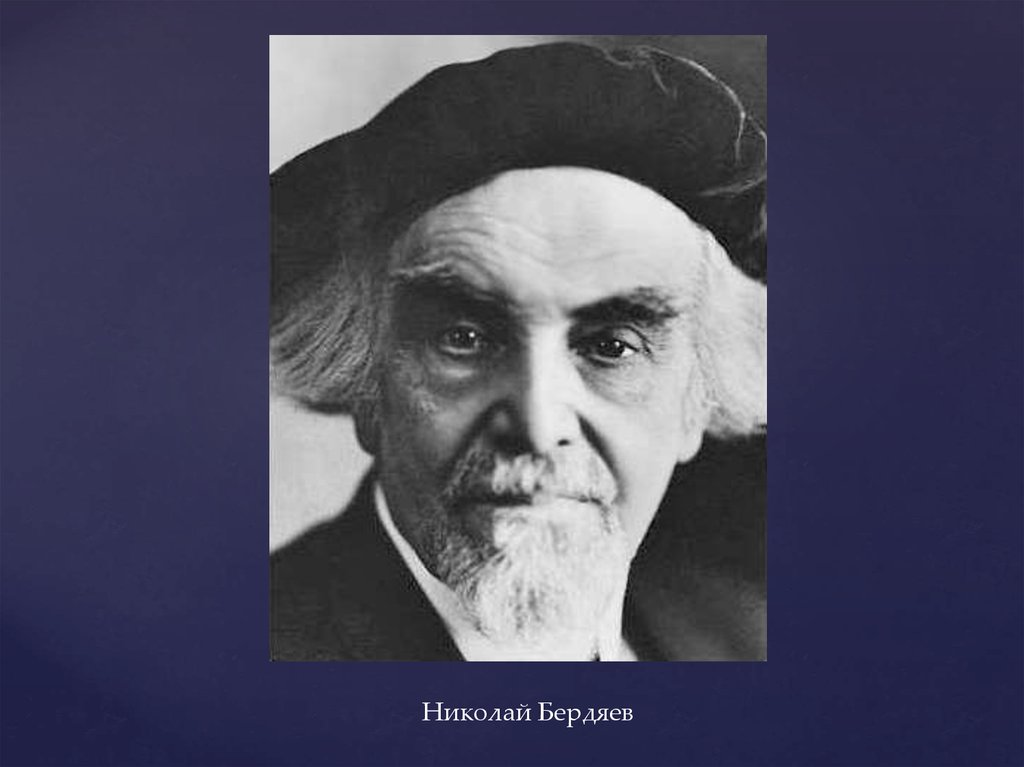 Николай Бердяев